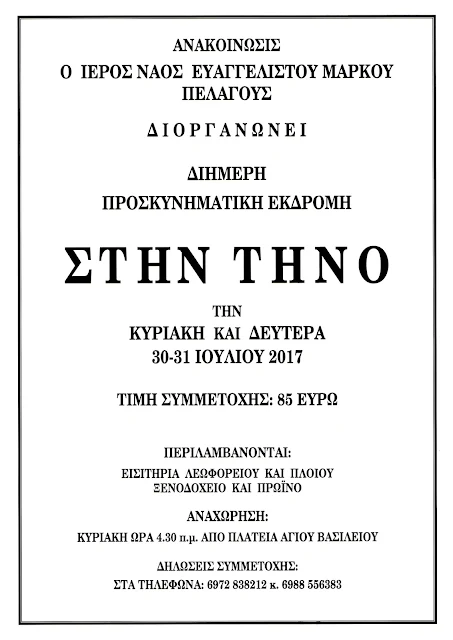 ΑΝΑΚΟΙΝΩΣΙΣ

Ο ΙΕΡΟΣ ΝΑΟΣ ΕΥΑΓΓΕΛΙΣΤΟΥ ΜΑΡΚΟΥ
ΠΕΛΑΓΟΥΣ

ΔΙΟΡΓΑΝΩΝΕΙ

ΔΙΗΜΕΡΗ
ΠΡΟΣΚΥΝΗΜΑΤΙΚΗ ΕΚΔΡΟΜΗ

ΣΤΗΝ ΤΗΝΟ

ΤΗΝ
ΚΥΡΙΑΚΗ ΚΑΙ ΔΕΥΤΕΡΑ
30-31 ΙΟΥΛΙΟΥ 2017

ΤΙΜΗ ΣΥΜΜΕΤΟΧΗΣ: 85 ΕΥΡΩ

ΠΕΡΙΛΑΜΒΑΝΟΝΤΑΙ:
ΕΙΣΙΤΗΡΙΑ ΛΕΩΦΟΡΕΙΟΥ ΚΑΙ ΠΛΟΙΟΥ
ΞΕΝΟΔΟΧΕΙΟ ΚΑΙ ΠΡΩΪΝΟ

ΑΝΑΧΩΡΗΣΗ:
ΚΥΡΙΑΚΗ ΩΡΑ 4.30 π.μ. ΑΠΟ ΠΛΑΤΕΙΑ ΑΓΙΟΥ ΒΑΣΙΛΕΙΟΥ

ΔΗΛΩΣΕΙΣ ΣΥΜΜΕΤΟΧΗΣ:
ΣΤΑ ΤΗΛΕΦΩΝΑ: 6972 838212 κ. 6988 556383